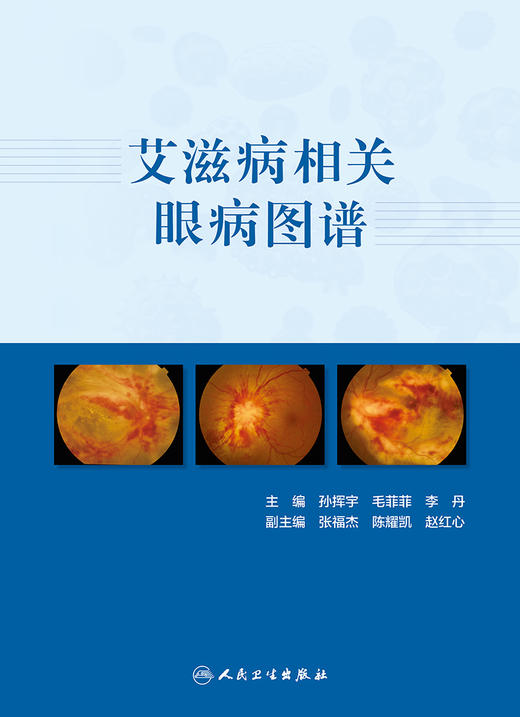 艾滋病相关
眼病图谱

主　编　孙挥宇　毛菲菲　李　丹
副主编　张福杰　陈耀凯　赵红心

人民卫生出版社